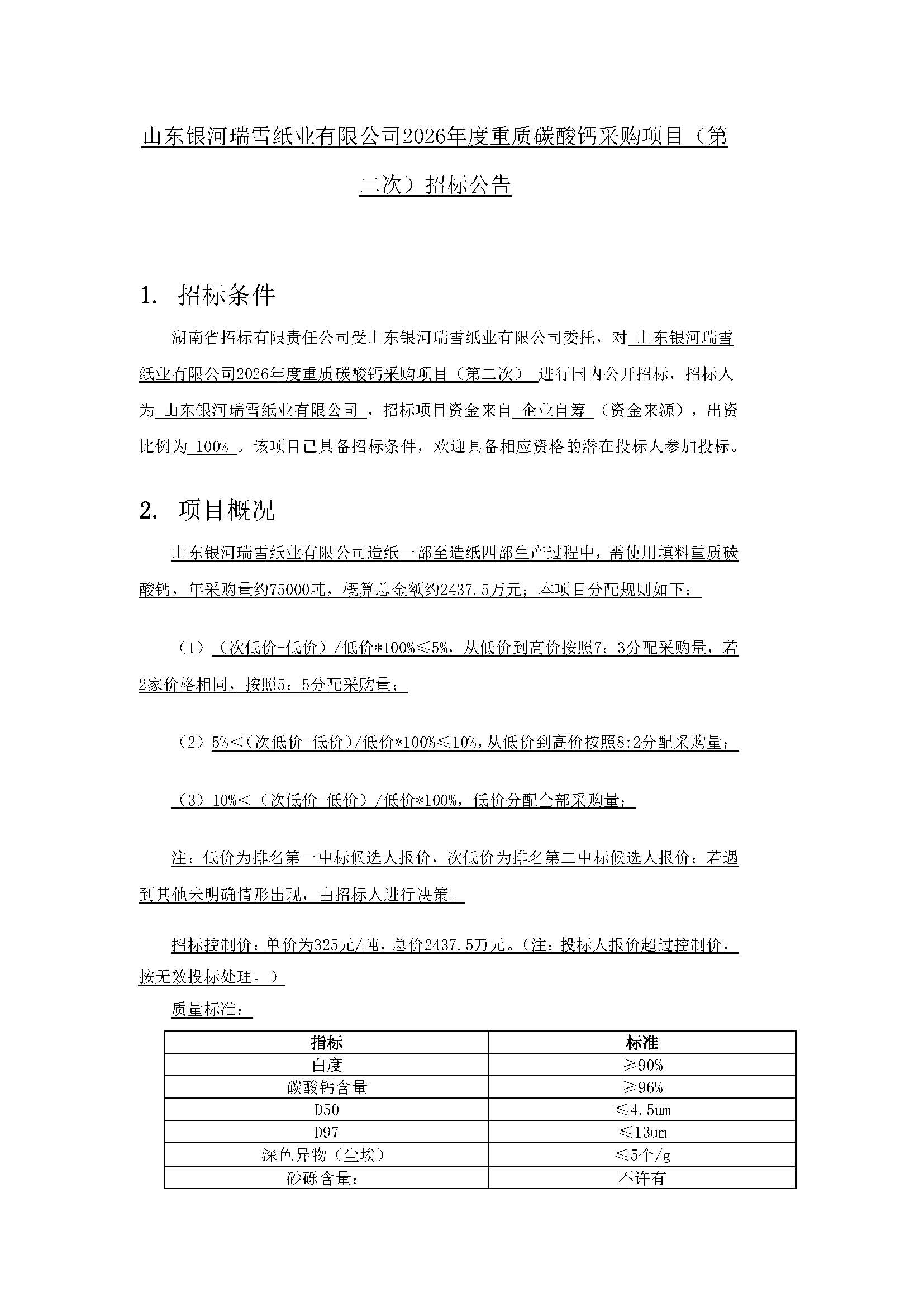 山东银河瑞雪纸业有限公司2026年度重质碳酸钙采购项目（第二次）招标公告

1. 招标条件

湖南省招标有限责任公司受山东银河瑞雪纸业有限公司委托，对 山东银河瑞雪纸业有限公司2026年度重质碳酸钙采购项目（第二次） 进行国内公开招标，招标人为 山东银河瑞雪纸业有限公司 ，招标项目资金来自 企业自筹 （资金来源），出资比例为 100% 。该项目已具备招标条件，欢迎具备相应资格的潜在投标人参加投标。

2. 项目概况

山东银河瑞雪纸业有限公司造纸一部至造纸四部生产过程中，需使用填料重质碳酸钙，年采购量约75000吨，概算总金额约2437.5万元；本项目分配规则如下：

（1）（次低价-低价）/低价*100%≤5%，从低价到高价按照7：3分配采购量，若2家价格相同，按照5：5分配采购量；

（2）5%<（次低价-低价）/低价*100%≤10%，从低价到高价按照8:2分配采购量；

（3）10%<（次低价-低价）/低价*100%，低价分配全部采购量；

注：低价为排名第一中标候选人报价，次低价为排名第二中标候选人报价；若遇到其他未明确情形出现，由招标人进行决策。

招标控制价：单价为325元/吨，总价2437.5万元。（注：投标人报价超过控制价，按无效投标处理。）

质量标准：

| 指标 | 标准 |
|---|---|
| 白度 | ≥90% |
| 碳酸钙含量 | ≥96% |
| D50 | ≤4.5um |
| D97 | ≤13um |
| 深色异物（尘埃） | ≤5个/g |
| 砂砾含量: | 不许有 |